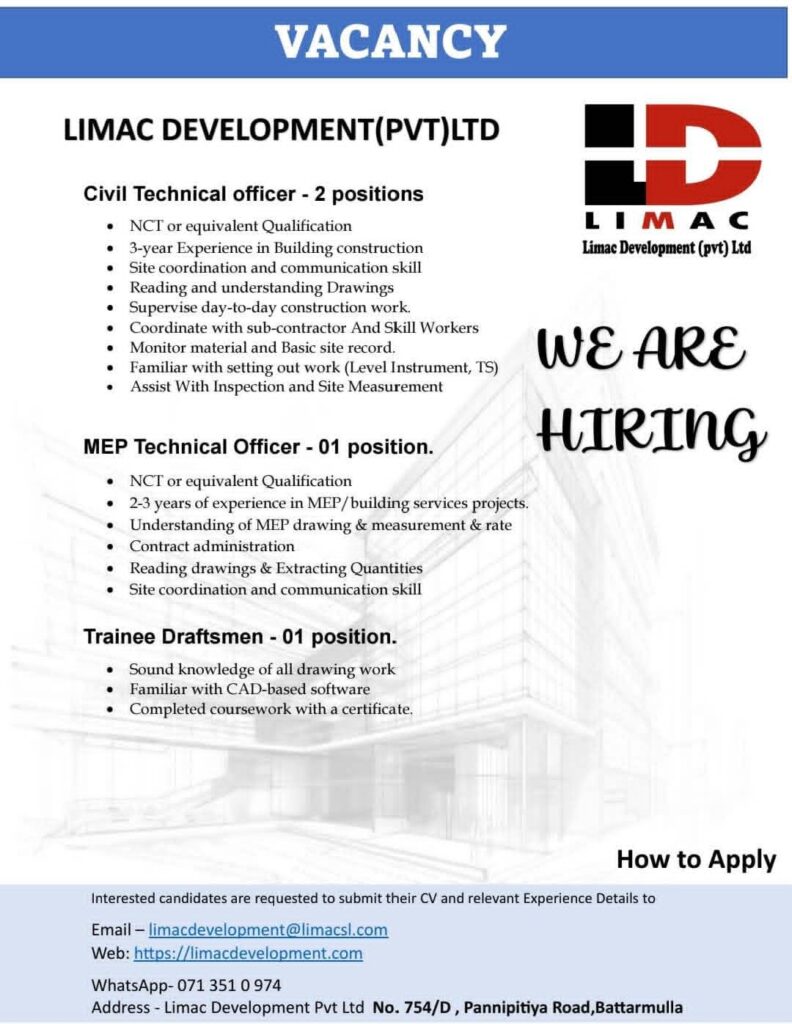 VACANCY

LIMAC DEVELOPMENT(PVT)LTD

LIMAC
Limac Development (pvt) Ltd

Civil Technical officer - 2 positions

- NCT or equivalent Qualification
- 3-year Experience in Building construction
- Site coordination and communication skill
- Reading and understanding Drawings
- Supervise day-to-day construction work.
- Coordinate with sub-contractor And Skill Workers
- Monitor material and Basic site record.
- Familiar with setting out work (Level Instrument, TS)
- Assist With Inspection and Site Measurement

WE ARE HIRING

MEP Technical Officer - 01 position.

- NCT or equivalent Qualification
- 2-3 years of experience in MEP/building services projects.
- Understanding of MEP drawing & measurement & rate
- Contract administration
- Reading drawings & Extracting Quantities
- Site coordination and communication skill

Trainee Draftsmen - 01 position.

- Sound knowledge of all drawing work
- Familiar with CAD-based software
- Completed coursework with a certificate.

How to Apply

Interested candidates are requested to submit their CV and relevant Experience Details to

Email – limacdevelopment@limacsl.com
Web: https://limacdevelopment.com

WhatsApp- 071 351 0 974
Address - Limac Development Pvt Ltd No. 754/D , Pannipitiya Road,Battarmulla